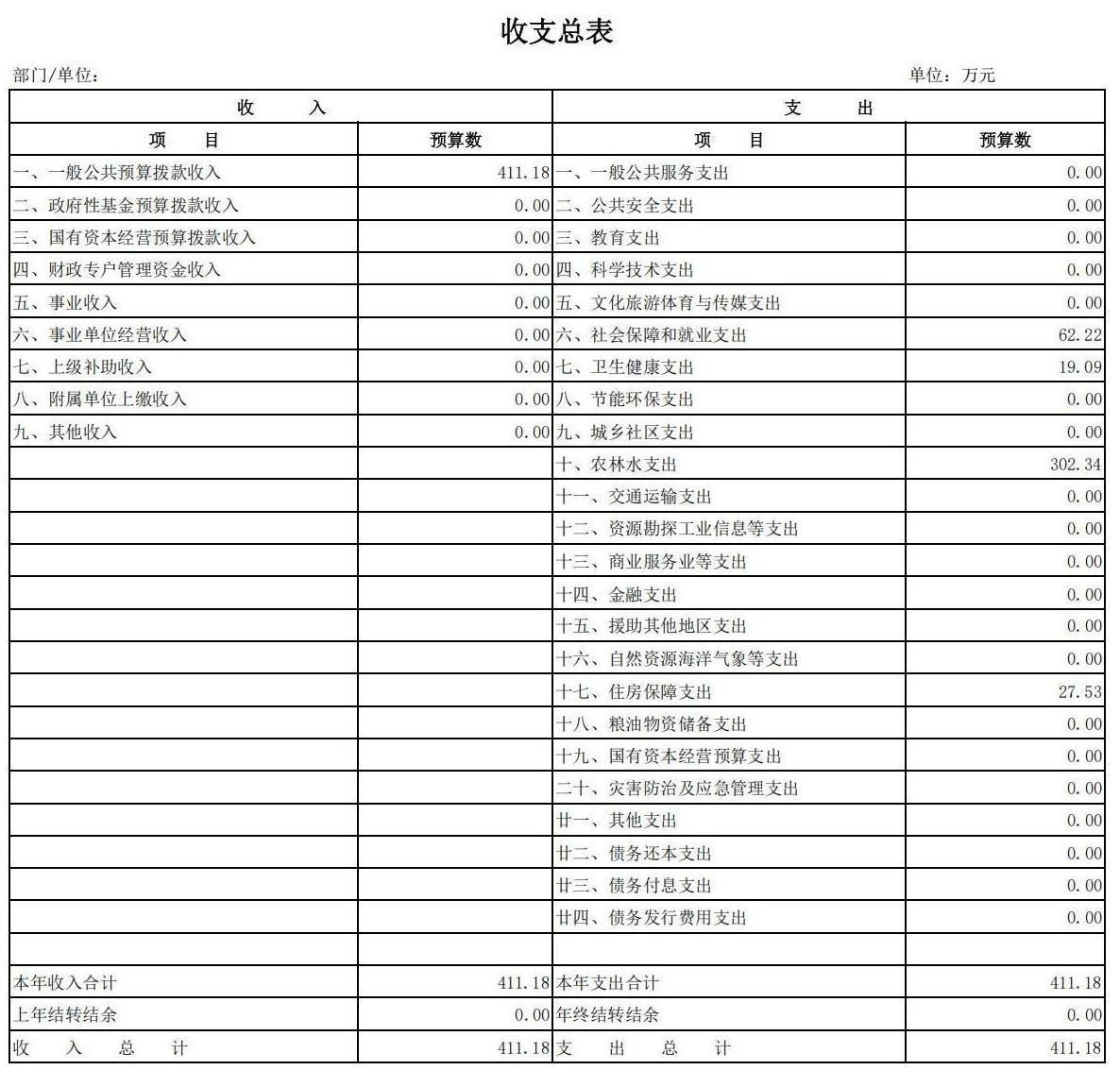 收支总表

部门/单位：

单位：万元

| 收　　入 | | 支　　出 | |
|---|---|---|---|
| 项　　目 | 预算数 | 项　　目 | 预算数 |
| 一、一般公共预算拨款收入 | 411.18 | 一、一般公共服务支出 | 0.00 |
| 二、政府性基金预算拨款收入 | 0.00 | 二、公共安全支出 | 0.00 |
| 三、国有资本经营预算拨款收入 | 0.00 | 三、教育支出 | 0.00 |
| 四、财政专户管理资金收入 | 0.00 | 四、科学技术支出 | 0.00 |
| 五、事业收入 | 0.00 | 五、文化旅游体育与传媒支出 | 0.00 |
| 六、事业单位经营收入 | 0.00 | 六、社会保障和就业支出 | 62.22 |
| 七、上级补助收入 | 0.00 | 七、卫生健康支出 | 19.09 |
| 八、附属单位上缴收入 | 0.00 | 八、节能环保支出 | 0.00 |
| 九、其他收入 | 0.00 | 九、城乡社区支出 | 0.00 |
| | | 十、农林水支出 | 302.34 |
| | | 十一、交通运输支出 | 0.00 |
| | | 十二、资源勘探工业信息等支出 | 0.00 |
| | | 十三、商业服务业等支出 | 0.00 |
| | | 十四、金融支出 | 0.00 |
| | | 十五、援助其他地区支出 | 0.00 |
| | | 十六、自然资源海洋气象等支出 | 0.00 |
| | | 十七、住房保障支出 | 27.53 |
| | | 十八、粮油物资储备支出 | 0.00 |
| | | 十九、国有资本经营预算支出 | 0.00 |
| | | 二十、灾害防治及应急管理支出 | 0.00 |
| | | 廿一、其他支出 | 0.00 |
| | | 廿二、债务还本支出 | 0.00 |
| | | 廿三、债务付息支出 | 0.00 |
| | | 廿四、债务发行费用支出 | 0.00 |
| | | | |
| 本年收入合计 | 411.18 | 本年支出合计 | 411.18 |
| 上年结转结余 | 0.00 | 年终结转结余 | 0.00 |
| 收　入　总　计 | 411.18 | 支　出　总　计 | 411.18 |